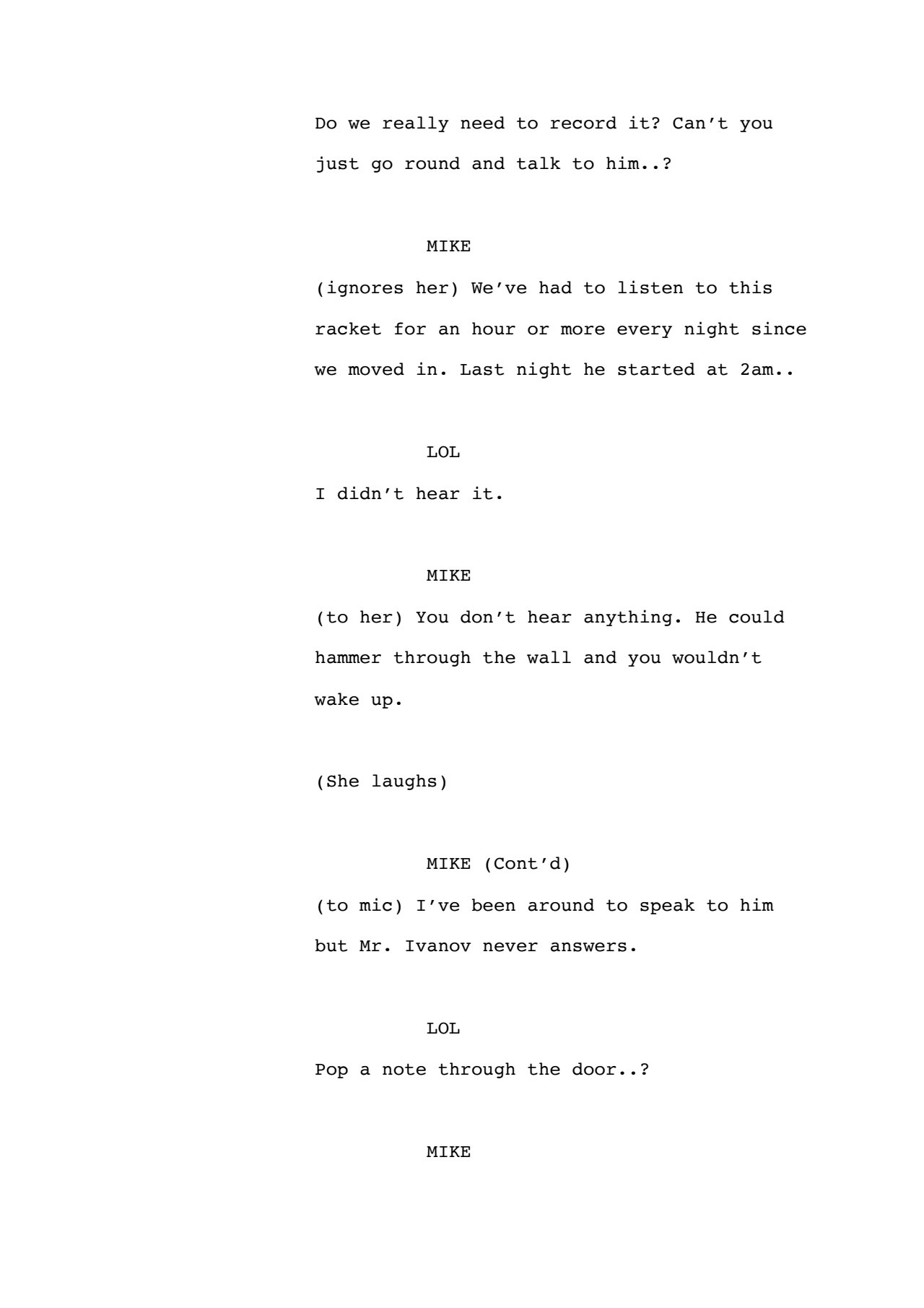 Do we really need to record it? Can't you just go round and talk to him..?

MIKE

(ignores her) We've had to listen to this racket for an hour or more every night since we moved in. Last night he started at 2am..

LOL

I didn't hear it.

MIKE

(to her) You don't hear anything. He could hammer through the wall and you wouldn't wake up.

(She laughs)

MIKE (Cont'd)

(to mic) I've been around to speak to him but Mr. Ivanov never answers.

LOL

Pop a note through the door..?

MIKE